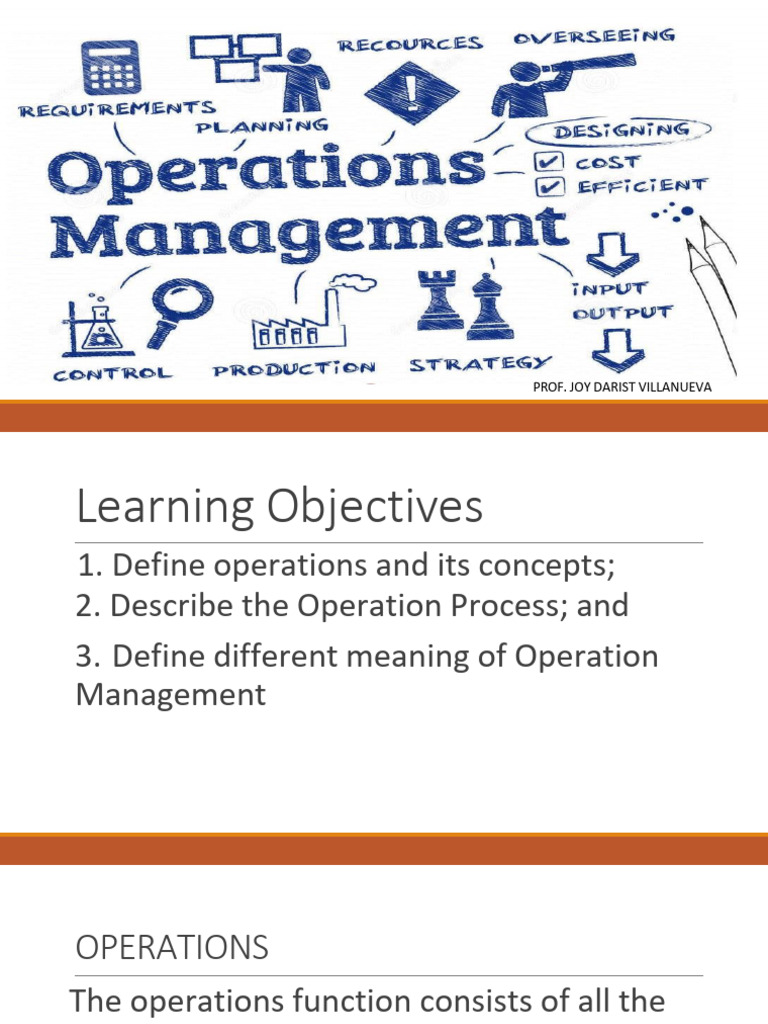 RECOURCES
OVERSEEING
REQUIREMENTS
PLANNING
DESIGNING
COST
EFFICIENT
Operations
Management
INPUT
OUTPUT
CONTROL
PRODUCTION
STRATEGY
PROF. JOY DARIST VILLANUEVA

Learning Objectives

1. Define operations and its concepts;
2. Describe the Operation Process; and
3. Define different meaning of Operation Management

OPERATIONS

The operations function consists of all the